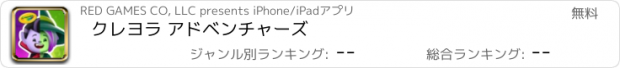 RED GAMES CO, LLC presents iPhone/iPadアプリ

無料

クレヨラ アドベンチャーズ

ジャンル別ランキング: --

総合ランキング: --